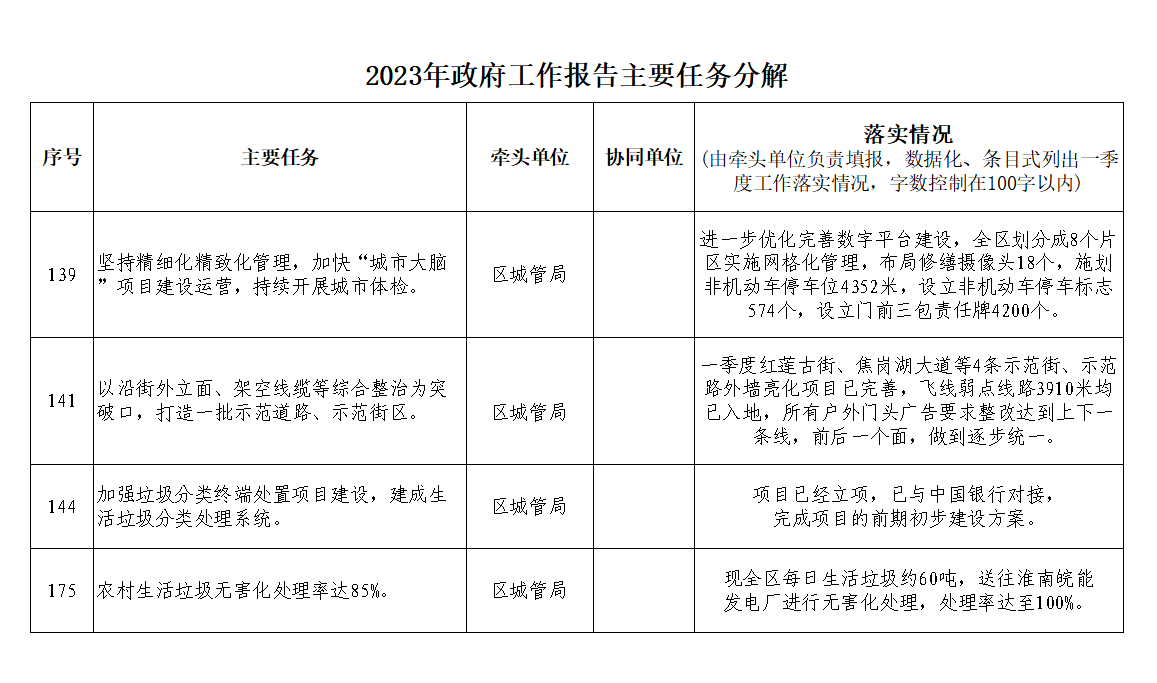 2023年政府工作报告主要任务分解

| 序号 | 主要任务 | 牵头单位 | 协同单位 | 落实情况（由牵头单位负责填报，数据化、条目式列出一季度工作落实情况，字数控制在100字以内） |
|---|---|---|---|---|
| 139 | 坚持精细化精致化管理，加快“城市大脑”项目建设运营，持续开展城市体检。 | 区城管局 | | 进一步优化完善数字平台建设，全区划分成8个片区实施网格化管理，布局修缮摄像头18个，施划非机动车停车位4352米，设立非机动车停车标志574个，设立门前三包责任牌4200个。 |
| 141 | 以沿街外立面、架空线缆等综合整治为突破口，打造一批示范道路、示范街区。 | 区城管局 | | 一季度红莲古街、焦岗湖大道等4条示范街、示范路外墙亮化项目已完善，飞线弱点线路3910米均已入地，所有户外门头广告要求整改达到上下一条线，前后一个面，做到逐步统一。 |
| 144 | 加强垃圾分类终端处置项目建设，建成生活垃圾分类处理系统。 | 区城管局 | | 项目已经立项，已与中国银行对接，完成项目的前期初步建设方案。 |
| 175 | 农村生活垃圾无害化处理率达85%。 | 区城管局 | | 现全区每日生活垃圾约60吨，送往淮南皖能发电厂进行无害化处理，处理率达至100%。 |